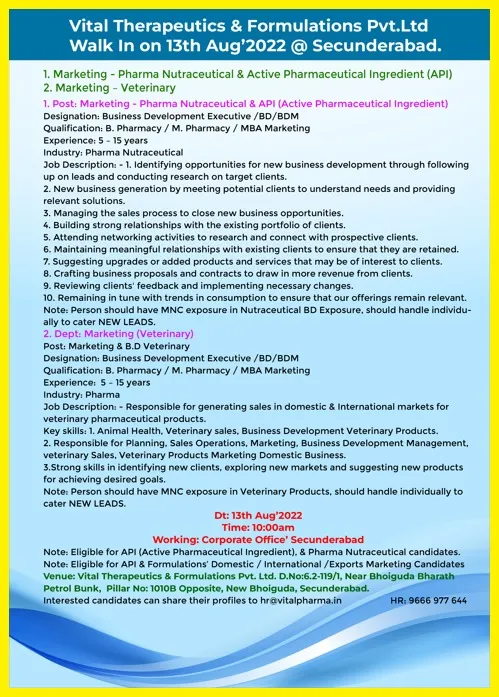 Vital Therapeutics & Formulations Pvt.Ltd
Walk In on 13th Aug'2022 @ Secunderabad.

1. Marketing - Pharma Nutraceutical & Active Pharmaceutical Ingredient (API)
2. Marketing – Veterinary

1. Post: Marketing - Pharma Nutraceutical & API (Active Pharmaceutical Ingredient)
Designation: Business Development Executive /BD/BDM
Qualification: B. Pharmacy / M. Pharmacy / MBA Marketing
Experience: 5 – 15 years
Industry: Pharma Nutraceutical
Job Description: - 1. Identifying opportunities for new business development through following up on leads and conducting research on target clients.
2. New business generation by meeting potential clients to understand needs and providing relevant solutions.
3. Managing the sales process to close new business opportunities.
4. Building strong relationships with the existing portfolio of clients.
5. Attending networking activities to research and connect with prospective clients.
6. Maintaining meaningful relationships with existing clients to ensure that they are retained.
7. Suggesting upgrades or added products and services that may be of interest to clients.
8. Crafting business proposals and contracts to draw in more revenue from clients.
9. Reviewing clients' feedback and implementing necessary changes.
10. Remaining in tune with trends in consumption to ensure that our offerings remain relevant.
Note: Person should have MNC exposure in Nutraceutical BD Exposure, should handle individually to cater NEW LEADS.

2. Dept: Marketing (Veterinary)
Post: Marketing & B.D Veterinary
Designation: Business Development Executive /BD/BDM
Qualification: B. Pharmacy / M. Pharmacy / MBA Marketing
Experience: 5 – 15 years
Industry: Pharma
Job Description: - Responsible for generating sales in domestic & International markets for veterinary pharmaceutical products.
Key skills: 1. Animal Health, Veterinary sales, Business Development Veterinary Products.
2. Responsible for Planning, Sales Operations, Marketing, Business Development Management, veterinary Sales, Veterinary Products Marketing Domestic Business.
3.Strong skills in identifying new clients, exploring new markets and suggesting new products for achieving desired goals.
Note: Person should have MNC exposure in Veterinary Products, should handle individually to cater NEW LEADS.

Dt: 13th Aug'2022
Time: 10:00am
Working: Corporate Office' Secunderabad
Note: Eligible for API (Active Pharmaceutical Ingredient), & Pharma Nutraceutical candidates.
Note: Eligible for API & Formulations' Domestic / International /Exports Marketing Candidates
Venue: Vital Therapeutics & Formulations Pvt. Ltd. D.No:6.2-119/1, Near Bhoiguda Bharath Petrol Bunk, Pillar No: 1010B Opposite, New Bhoiguda, Secunderabad.
Interested candidates can share their profiles to hr@vitalpharma.in HR: 9666 977 644